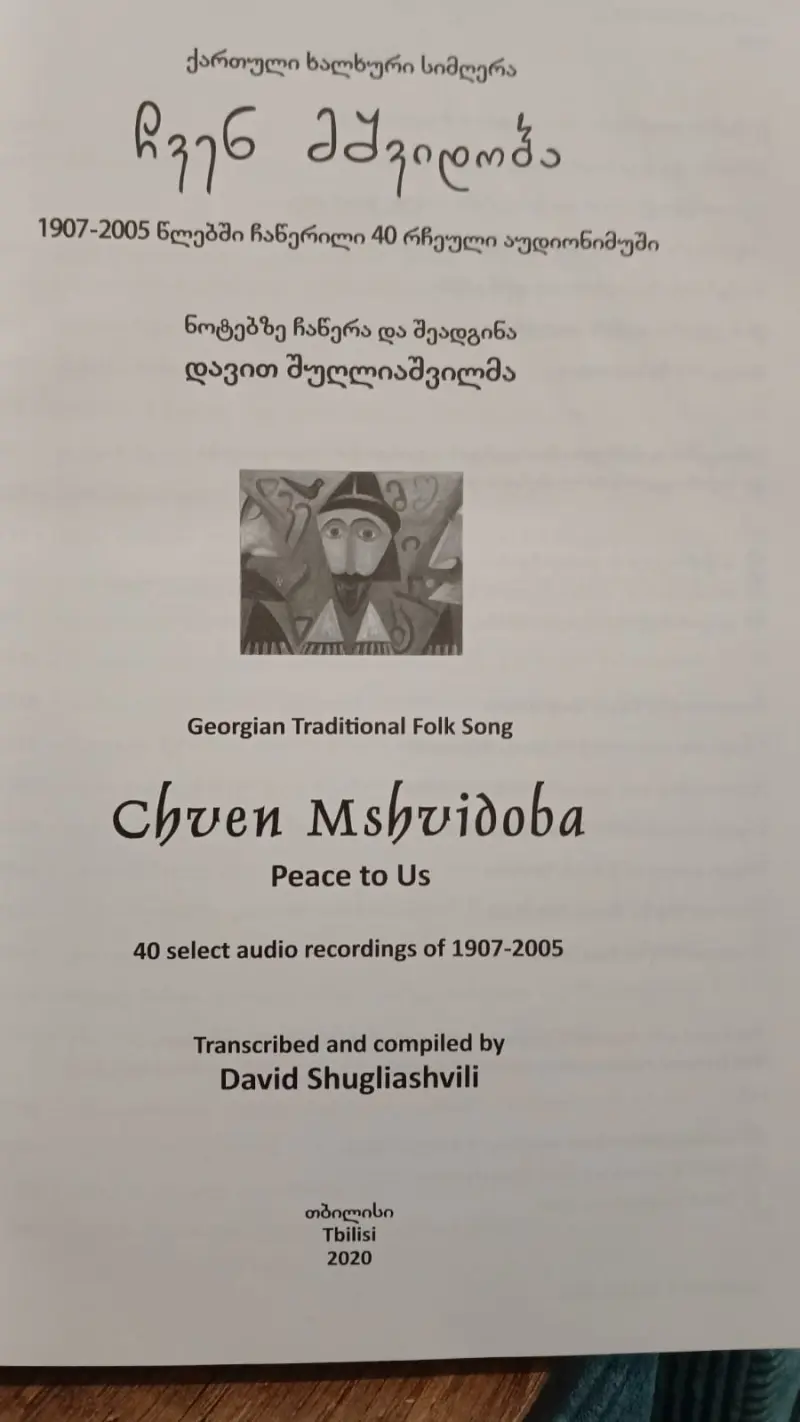 ქართული ხალხური სიმღერა

ჩვენ მშვიდობა

1907-2005 წლებში ჩაწერილი 40 რჩეული აუდიონიმუში

ნოტებზე ჩაწერა და შეადგინა
დავით შუღლიაშვილმა

Georgian Traditional Folk Song

Chven Mshvidoba
Peace to Us

40 select audio recordings of 1907-2005

Transcribed and compiled by
David Shugliashvili

თბილისი
Tbilisi
2020